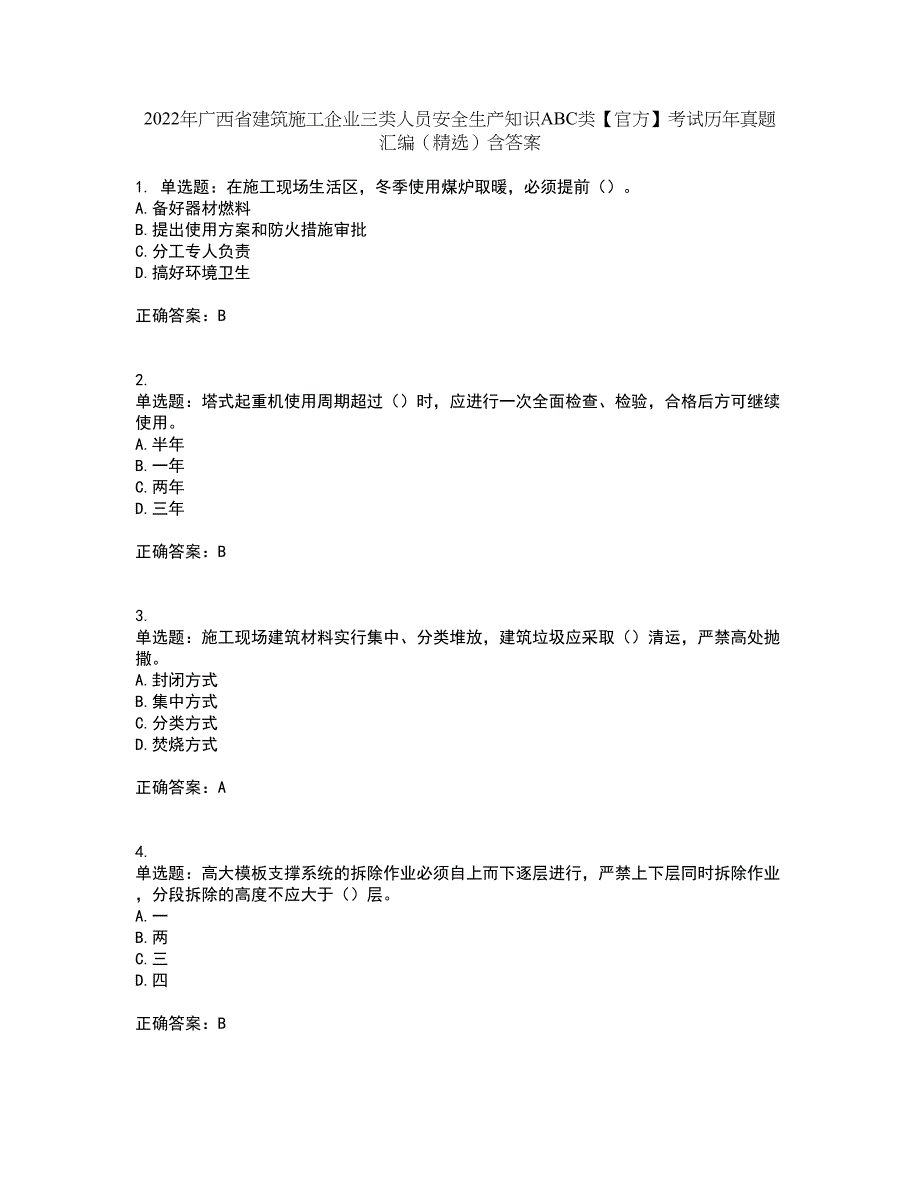 2022年广西省建筑施工企业三类人员安全生产知识ABC类【官方】考试历年真题汇编（精选）含答案

1. 单选题：在施工现场生活区，冬季使用煤炉取暖，必须提前（）。
A.备好器材燃料
B.提出使用方案和防火措施审批
C.分工专人负责
D.搞好环境卫生

正确答案：B

2.
单选题：塔式起重机使用周期超过（）时，应进行一次全面检查、检验，合格后方可继续使用。
A.半年
B.一年
C.两年
D.三年

正确答案：B

3.
单选题：施工现场建筑材料实行集中、分类堆放，建筑垃圾应采取（）清运，严禁高处抛撒。
A.封闭方式
B.集中方式
C.分类方式
D.焚烧方式

正确答案：A

4.
单选题：高大模板支撑系统的拆除作业必须自上而下逐层进行，严禁上下层同时拆除作业，分段拆除的高度不应大于（）层。
A.一
B.两
C.三
D.四

正确答案：B